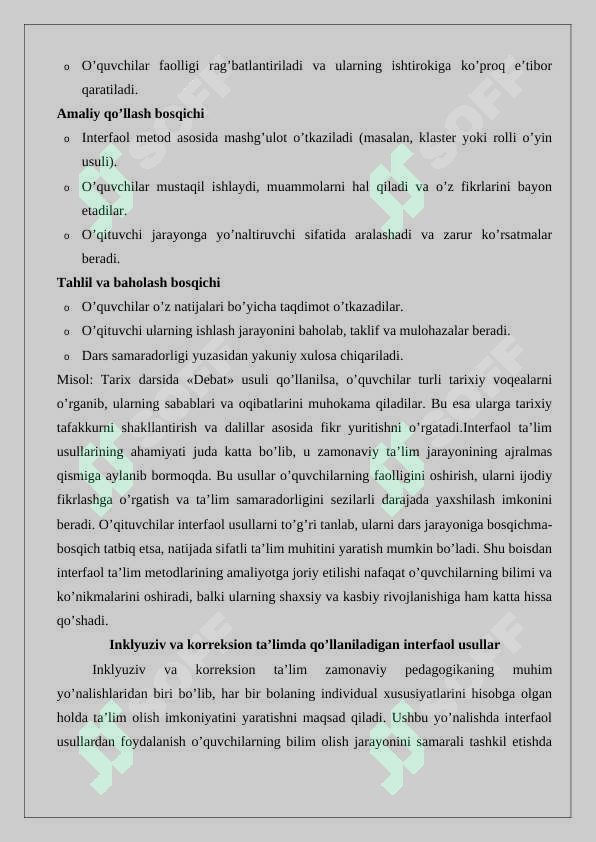 o O’quvchilar faolligi rag’batlantiriladi va ularning ishtirokiga ko’proq e’tibor qaratiladi.

**Amaliy qo’llash bosqichi**

o Interfaol metod asosida mashg’ulot o’tkaziladi (masalan, klaster yoki rolli o’yin usuli).

o O’quvchilar mustaqil ishlaydi, muammolarni hal qiladi va o’z fikrlarini bayon etadilar.

o O’qituvchi jarayonga yo’naltiruvchi sifatida aralashadi va zarur ko’rsatmalar beradi.

**Tahlil va baholash bosqichi**

o O’quvchilar o’z natijalari bo’yicha taqdimot o’tkazadilar.

o O’qituvchi ularning ishlash jarayonini baholab, taklif va mulohazalar beradi.

o Dars samaradorligi yuzasidan yakuniy xulosa chiqariladi.

Misol: Tarix darsida «Debat» usuli qo’llanilsa, o’quvchilar turli tarixiy voqealarni o’rganib, ularning sabablari va oqibatlarini muhokama qiladilar. Bu esa ularga tarixiy tafakkurni shakllantirish va dalillar asosida fikr yuritishni o’rgatadi.Interfaol ta’lim usullarining ahamiyati juda katta bo’lib, u zamonaviy ta’lim jarayonining ajralmas qismiga aylanib bormoqda. Bu usullar o’quvchilarning faolligini oshirish, ularni ijodiy fikrlashga o’rgatish va ta’lim samaradorligini sezilarli darajada yaxshilash imkonini beradi. O’qituvchilar interfaol usullarni to’g’ri tanlab, ularni dars jarayoniga bosqichma-bosqich tatbiq etsa, natijada sifatli ta’lim muhitini yaratish mumkin bo’ladi. Shu boisdan interfaol ta’lim metodlarining amaliyotga joriy etilishi nafaqat o’quvchilarning bilimi va ko’nikmalarini oshiradi, balki ularning shaxsiy va kasbiy rivojlanishiga ham katta hissa qo’shadi.

**Inklyuziv va korreksion ta’limda qo’llaniladigan interfaol usullar**

Inklyuziv va korreksion ta’lim zamonaviy pedagogikaning muhim yo’nalishlaridan biri bo’lib, har bir bolaning individual xususiyatlarini hisobga olgan holda ta’lim olish imkoniyatini yaratishni maqsad qiladi. Ushbu yo’nalishda interfaol usullardan foydalanish o’quvchilarning bilim olish jarayonini samarali tashkil etishda